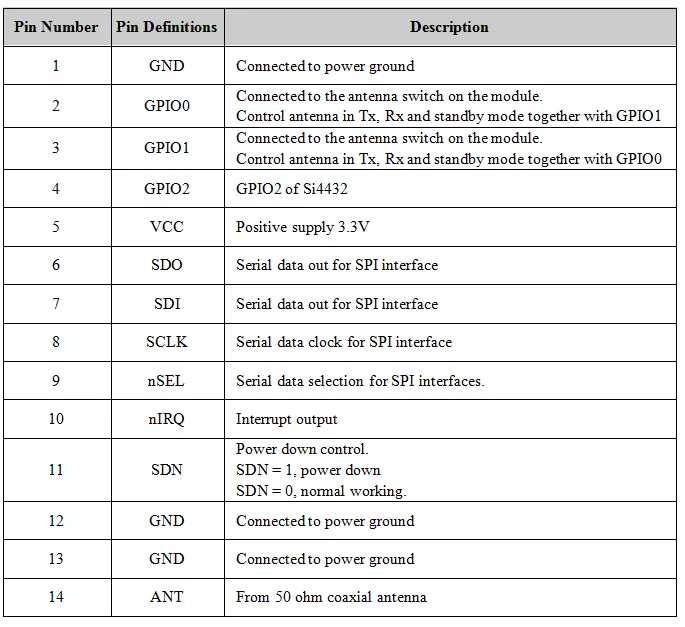 | Pin Number | Pin Definitions | Description |
|---|---|---|
| 1 | GND | Connected to power ground |
| 2 | GPIO0 | Connected to the antenna switch on the module. Control antenna in Tx, Rx and standby mode together with GPIO1 |
| 3 | GPIO1 | Connected to the antenna switch on the module. Control antenna in Tx, Rx and standby mode together with GPIO0 |
| 4 | GPIO2 | GPIO2 of Si4432 |
| 5 | VCC | Positive supply 3.3V |
| 6 | SDO | Serial data out for SPI interface |
| 7 | SDI | Serial data out for SPI interface |
| 8 | SCLK | Serial data clock for SPI interface |
| 9 | nSEL | Serial data selection for SPI interfaces. |
| 10 | nIRQ | Interrupt output |
| 11 | SDN | Power down control. SDN = 1, power down SDN = 0, normal working. |
| 12 | GND | Connected to power ground |
| 13 | GND | Connected to power ground |
| 14 | ANT | From 50 ohm coaxial antenna |